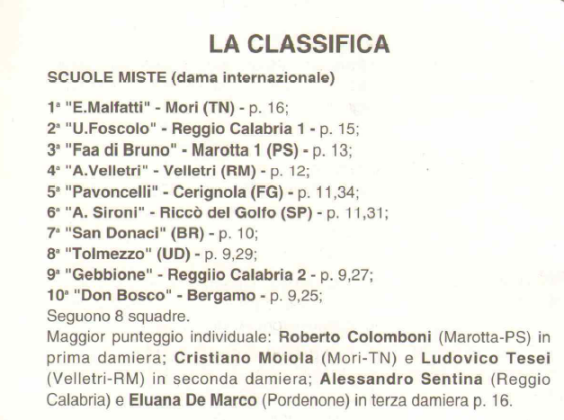 LA CLASSIFICA

SCUOLE MISTE (dama internazionale)

1ª "E.Malfatti" - Mori (TN) - p. 16;
2ª "U.Foscolo" - Reggio Calabria 1 - p. 15;
3ª "Faa di Bruno" - Marotta 1 (PS) - p. 13;
4ª "A.Velletri" - Velletri (RM) - p. 12;
5ª "Pavoncelli" - Cerignola (FG) - p. 11,34;
6ª "A. Sironi" - Riccò del Golfo (SP) - p. 11,31;
7ª "San Donaci" (BR) - p. 10;
8ª "Tolmezzo" (UD) - p. 9,29;
9ª "Gebbione" - Reggiio Calabria 2 - p. 9,27;
10ª "Don Bosco" - Bergamo - p. 9,25;
Seguono 8 squadre.
Maggior punteggio individuale: Roberto Colomboni (Marotta-PS) in prima damiera; Cristiano Moiola (Mori-TN) e Ludovico Tesei (Velletri-RM) in seconda damiera; Alessandro Sentina (Reggio Calabria) e Eluana De Marco (Pordenone) in terza damiera p. 16.